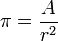 $\pi = \frac{A}{r^2}$